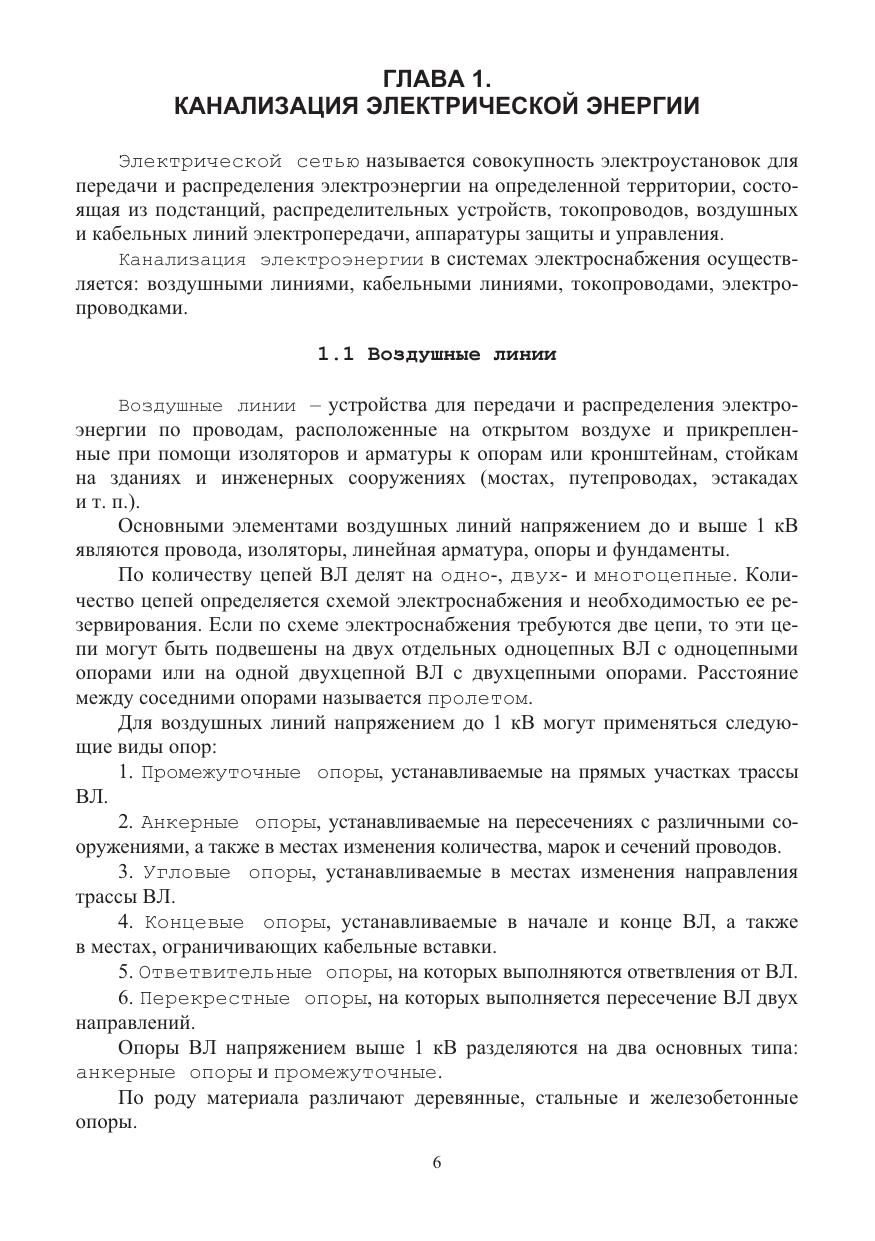 ГЛАВА 1.
КАНАЛИЗАЦИЯ ЭЛЕКТРИЧЕСКОЙ ЭНЕРГИИ

Электрической сетью называется совокупность электроустановок для передачи и распределения электроэнергии на определенной территории, состоящая из подстанций, распределительных устройств, токопроводов, воздушных и кабельных линий электропередачи, аппаратуры защиты и управления.

Канализация электроэнергии в системах электроснабжения осуществляется: воздушными линиями, кабельными линиями, токопроводами, электропроводками.

1.1 Воздушные линии

Воздушные линии – устройства для передачи и распределения электроэнергии по проводам, расположенные на открытом воздухе и прикрепленные при помощи изоляторов и арматуры к опорам или кронштейнам, стойкам на зданиях и инженерных сооружениях (мостах, путепроводах, эстакадах и т. п.).

Основными элементами воздушных линий напряжением до и выше 1 кВ являются провода, изоляторы, линейная арматура, опоры и фундаменты.

По количеству цепей ВЛ делят на одно-, двух- и многоцепные. Количество цепей определяется схемой электроснабжения и необходимостью ее резервирования. Если по схеме электроснабжения требуются две цепи, то эти цепи могут быть подвешены на двух отдельных одноцепных ВЛ с одноцепными опорами или на одной двухцепной ВЛ с двухцепными опорами. Расстояние между соседними опорами называется пролетом.

Для воздушных линий напряжением до 1 кВ могут применяться следующие виды опор:

1. Промежуточные опоры, устанавливаемые на прямых участках трассы ВЛ.

2. Анкерные опоры, устанавливаемые на пересечениях с различными сооружениями, а также в местах изменения количества, марок и сечений проводов.

3. Угловые опоры, устанавливаемые в местах изменения направления трассы ВЛ.

4. Концевые опоры, устанавливаемые в начале и конце ВЛ, а также в местах, ограничивающих кабельные вставки.

5. Ответвительные опоры, на которых выполняются ответвления от ВЛ.

6. Перекрестные опоры, на которых выполняется пересечение ВЛ двух направлений.

Опоры ВЛ напряжением выше 1 кВ разделяются на два основных типа: анкерные опоры и промежуточные.

По роду материала различают деревянные, стальные и железобетонные опоры.

6